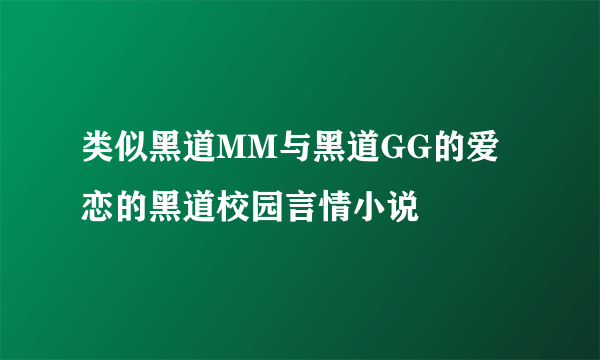 类似黑道MM与黑道GG的爱恋的黑道校园言情小说